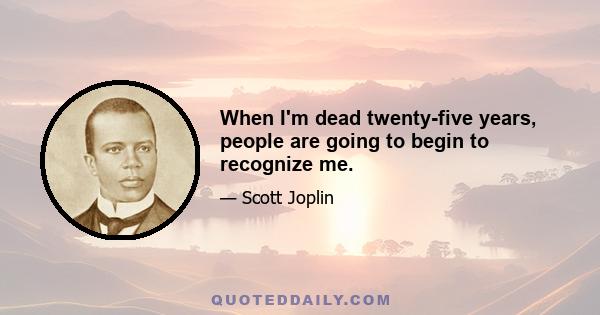 When I'm dead twenty-five years, people are going to begin to recognize me.

— Scott Joplin

QUOTEDDAILY.COM